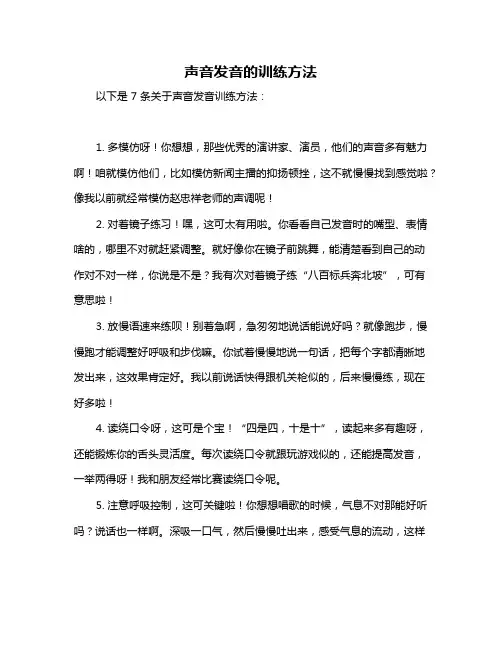 声音发音的训练方法

以下是 7 条关于声音发音训练方法：

1. 多模仿呀！你想想，那些优秀的演讲家、演员，他们的声音多有魅力啊！咱就模仿他们，比如模仿新闻主播的抑扬顿挫，这不就慢慢找到感觉啦？像我以前就经常模仿赵忠祥老师的声调呢！

2. 对着镜子练习！嘿，这可太有用啦。你看看自己发音时的嘴型、表情啥的，哪里不对就赶紧调整。就好像你在镜子前跳舞，能清楚看到自己的动作对不对一样，你说是不是？我有次对着镜子练“八百标兵奔北坡”，可有意思啦！

3. 放慢语速来练呗！别着急啊，急匆匆地说话能说好吗？就像跑步，慢慢跑才能调整好呼吸和步伐嘛。你试着慢慢地说一句话，把每个字都清晰地发出来，这效果肯定好。我以前说话快得跟机关枪似的，后来慢慢练，现在好多啦！

4. 读绕口令呀，这可是个宝！“四是四，十是十”，读起来多有趣呀，还能锻炼你的舌头灵活度。每次读绕口令就跟玩游戏似的，还能提高发音，一举两得呀！我和朋友经常比赛读绕口令呢。

5. 注意呼吸控制，这可关键啦！你想想唱歌的时候，气息不对那能好听吗？说话也一样啊。深吸一口气，然后慢慢吐出来，感受气息的流动，这样